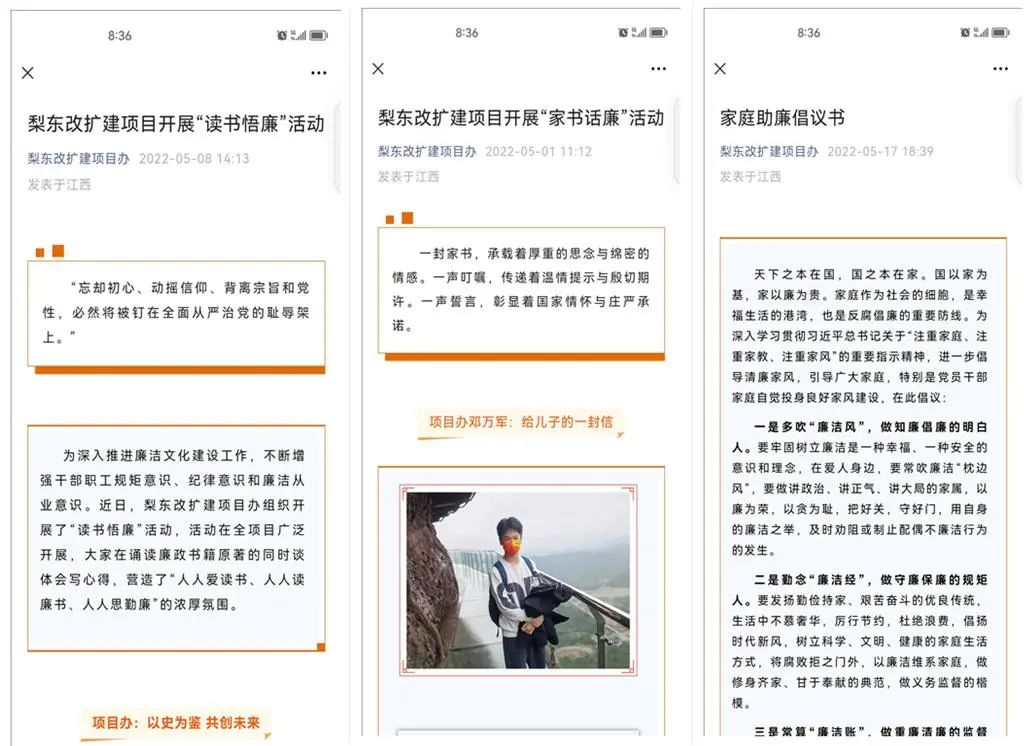 8:36

梨东改扩建项目开展“读书悟廉”活动

梨东改扩建项目办 2022-05-08 14:13

发表于江西

“忘却初心、动摇信仰、背离宗旨和党性，必然将被钉在全面从严治党的耻辱架上。”

为深入推进廉洁文化建设工作，不断增强干部职工规矩意识、纪律意识和廉洁从业意识。近日，梨东改扩建项目办组织开展了“读书悟廉”活动，活动在全项目广泛开展，大家在诵读廉政书籍原著的同时谈体会写心得，营造了“人人爱读书、人人读廉书、人人思勤廉”的浓厚氛围。

项目办：以史为鉴 共创未来

8:36

梨东改扩建项目开展“家书话廉”活动

梨东改扩建项目办 2022-05-01 11:12

发表于江西

一封家书，承载着厚重的思念与绵密的情感。一声叮嘱，传递着温情提示与殷切期许。一声誓言，彰显着国家情怀与庄严承诺。

项目办邓万军：给儿子的一封信

8:36

家庭助廉倡议书

梨东改扩建项目办 2022-05-17 18:39

发表于江西

天下之本在国，国之本在家。国以家为基，家以廉为贵。家庭作为社会的细胞，是幸福生活的港湾，也是反腐倡廉的重要防线。为深入学习贯彻习近平总书记关于“注重家庭、注重家教、注重家风”的重要指示精神，进一步倡导清廉家风，引导广大家庭，特别是党员干部家庭自觉投身良好家风建设，在此倡议：

一是多吹“廉洁风”，做知廉倡廉的明白人。要牢固树立廉洁是一种幸福、一种安全的意识和理念，在爱人身边，要常吹廉洁“枕边风”，要做讲政治、讲正气、讲大局的家属，以廉为荣，以贪为耻，把好关，守好门，用自身的廉洁之举，及时劝阻或制止配偶不廉洁行为的发生。

二是勤念“廉洁经”，做守廉保廉的规矩人。要发扬勤俭持家、艰苦奋斗的优良传统，生活中不慕奢华，厉行节约，杜绝浪费，倡扬时代新风，树立科学、文明、健康的家庭生活方式，将腐败拒之门外，以廉洁维系家庭，做修身齐家、甘于奉献的典范，做义务监督的楷模。

三是常算“廉洁账”，做重廉清廉的监督